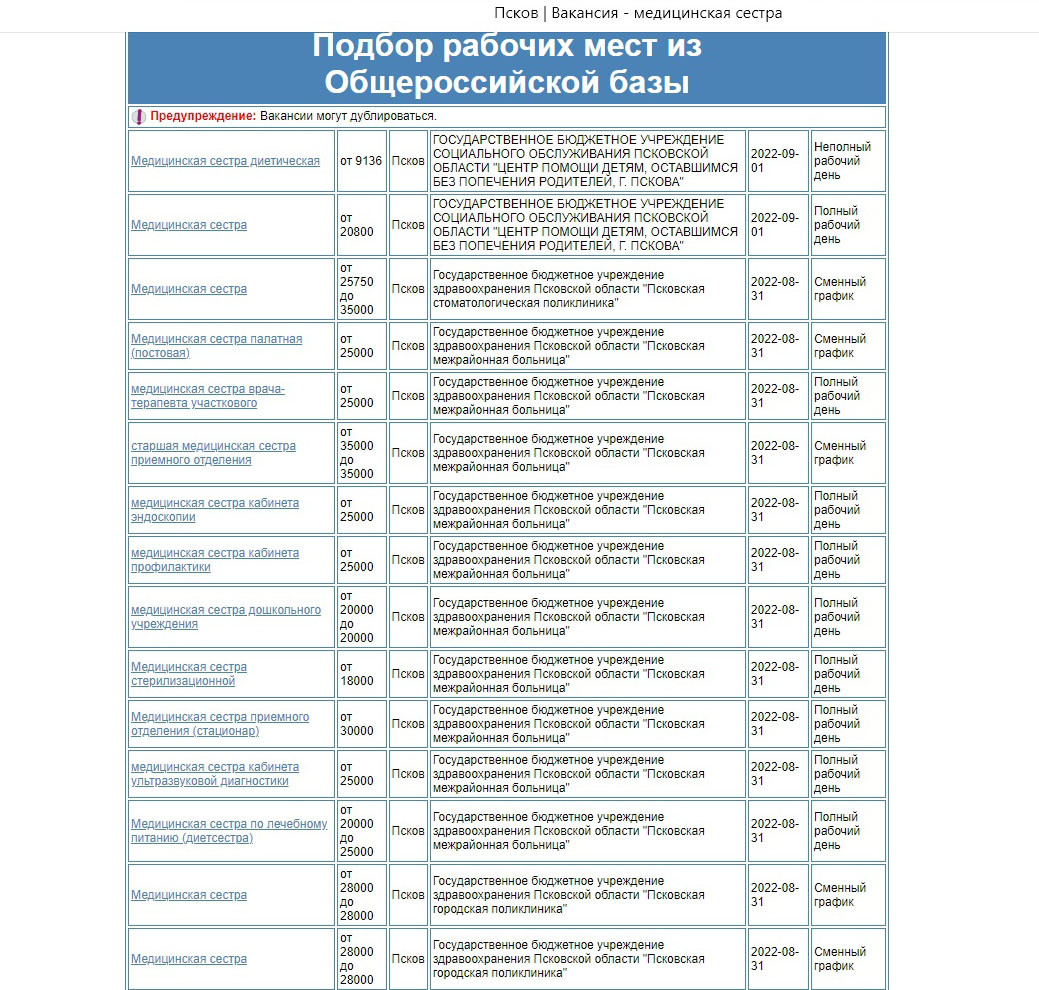 Псков | Вакансия - медицинская сестра

Подбор рабочих мест из Общероссийской базы

Предупреждение: Вакансии могут дублироваться.

| | | | | | |
|---|---|---|---|---|---|
| Медицинская сестра диетическая | от 9136 | Псков | ГОСУДАРСТВЕННОЕ БЮДЖЕТНОЕ УЧРЕЖДЕНИЕ СОЦИАЛЬНОГО ОБСЛУЖИВАНИЯ ПСКОВСКОЙ ОБЛАСТИ "ЦЕНТР ПОМОЩИ ДЕТЯМ, ОСТАВШИМСЯ БЕЗ ПОПЕЧЕНИЯ РОДИТЕЛЕЙ, Г. ПСКОВА" | 2022-09-01 | Неполный рабочий день |
| Медицинская сестра | от 20800 | Псков | ГОСУДАРСТВЕННОЕ БЮДЖЕТНОЕ УЧРЕЖДЕНИЕ СОЦИАЛЬНОГО ОБСЛУЖИВАНИЯ ПСКОВСКОЙ ОБЛАСТИ "ЦЕНТР ПОМОЩИ ДЕТЯМ, ОСТАВШИМСЯ БЕЗ ПОПЕЧЕНИЯ РОДИТЕЛЕЙ, Г. ПСКОВА" | 2022-09-01 | Полный рабочий день |
| Медицинская сестра | от 25750 до 35000 | Псков | Государственное бюджетное учреждение здравоохранения Псковской области "Псковская стоматологическая поликлиника" | 2022-08-31 | Сменный график |
| Медицинская сестра палатная (постовая) | от 25000 | Псков | Государственное бюджетное учреждение здравоохранения Псковской области "Псковская межрайонная больница" | 2022-08-31 | Сменный график |
| медицинская сестра врача-терапевта участкового | от 25000 | Псков | Государственное бюджетное учреждение здравоохранения Псковской области "Псковская межрайонная больница" | 2022-08-31 | Полный рабочий день |
| старшая медицинская сестра приемного отделения | от 35000 до 35000 | Псков | Государственное бюджетное учреждение здравоохранения Псковской области "Псковская межрайонная больница" | 2022-08-31 | Сменный график |
| медицинская сестра кабинета эндоскопии | от 25000 | Псков | Государственное бюджетное учреждение здравоохранения Псковской области "Псковская межрайонная больница" | 2022-08-31 | Полный рабочий день |
| медицинская сестра кабинета профилактики | от 25000 | Псков | Государственное бюджетное учреждение здравоохранения Псковской области "Псковская межрайонная больница" | 2022-08-31 | Полный рабочий день |
| медицинская сестра дошкольного учреждения | от 20000 до 20000 | Псков | Государственное бюджетное учреждение здравоохранения Псковской области "Псковская межрайонная больница" | 2022-08-31 | Полный рабочий день |
| Медицинская сестра стерилизационной | от 18000 | Псков | Государственное бюджетное учреждение здравоохранения Псковской области "Псковская межрайонная больница" | 2022-08-31 | Полный рабочий день |
| Медицинская сестра приемного отделения (стационар) | от 30000 | Псков | Государственное бюджетное учреждение здравоохранения Псковской области "Псковская межрайонная больница" | 2022-08-31 | Полный рабочий день |
| медицинская сестра кабинета ультразвуковой диагностики | от 25000 | Псков | Государственное бюджетное учреждение здравоохранения Псковской области "Псковская межрайонная больница" | 2022-08-31 | Полный рабочий день |
| Медицинская сестра по лечебному питанию (диетсестра) | от 20000 до 25000 | Псков | Государственное бюджетное учреждение здравоохранения Псковской области "Псковская межрайонная больница" | 2022-08-31 | Полный рабочий день |
| Медицинская сестра | от 28000 до 28000 | Псков | Государственное бюджетное учреждение здравоохранения Псковской области "Псковская городская поликлиника" | 2022-08-31 | Сменный график |
| Медицинская сестра | от 28000 до 28000 | Псков | Государственное бюджетное учреждение здравоохранения Псковской области "Псковская городская поликлиника" | 2022-08-31 | Сменный график |